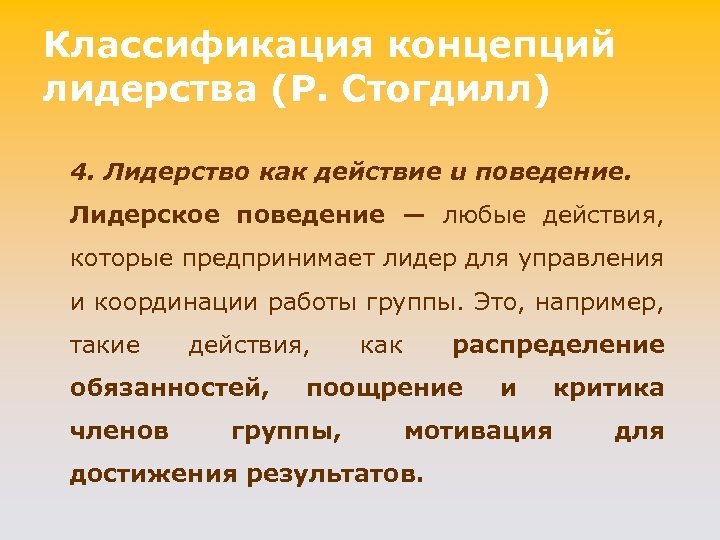 Классификация концепций лидерства (Р. Стогдилл)

4. Лидерство как действие и поведение.

Лидерское поведение — любые действия, которые предпринимает лидер для управления и координации работы группы. Это, например, такие действия, как распределение обязанностей, поощрение и критика членов группы, мотивация для достижения результатов.